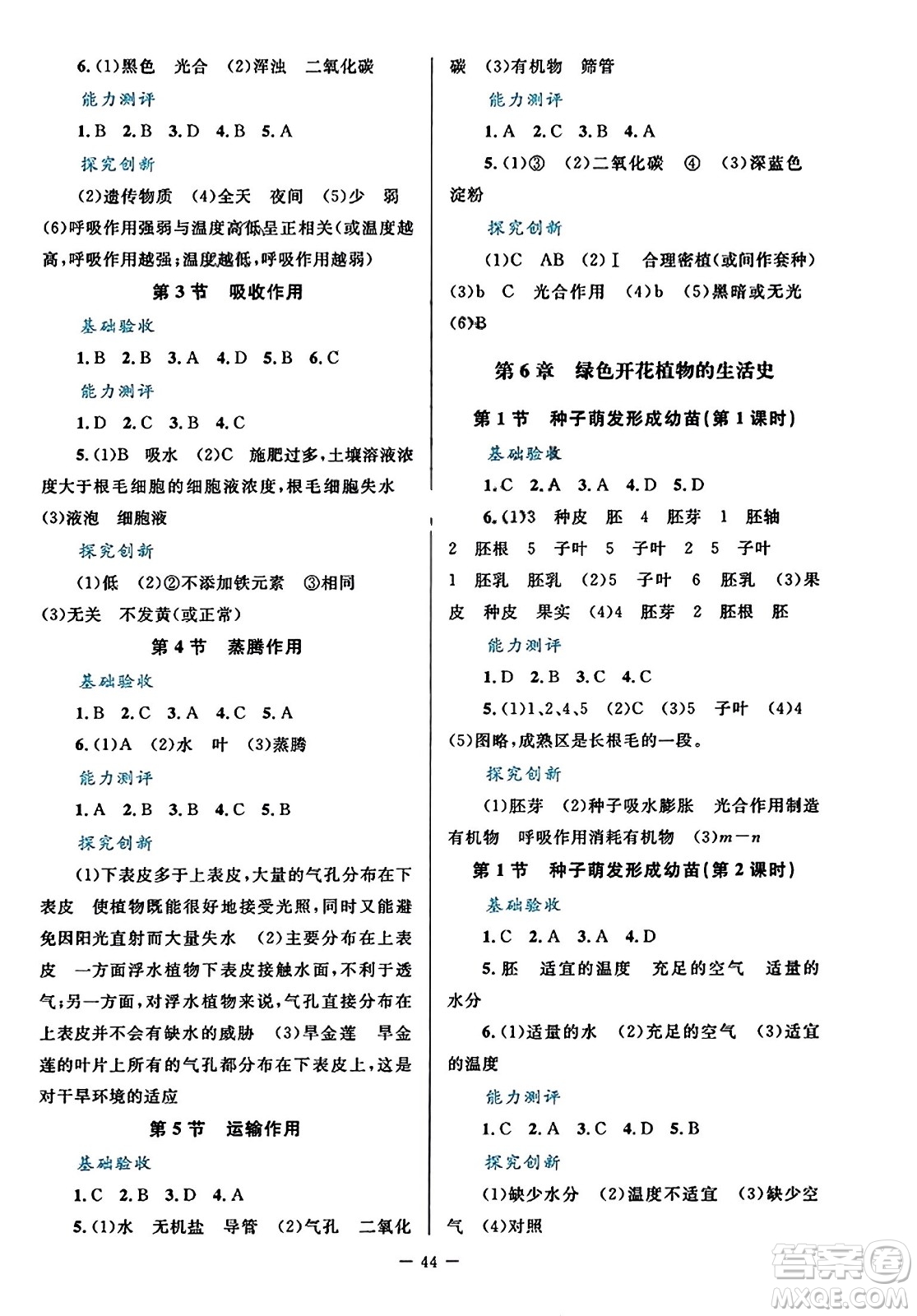 6.(1)黑色　光合　(2)浑浊　二氧化碳

能力测评

1.B　2.B　3.D　4.B　5.A

探究创新

(2)遗传物质　(4)全天　夜间　(5)少　弱　(6)呼吸作用强弱与温度高低呈正相关(或温度越高,呼吸作用越强;温度越低,呼吸作用越弱)

第3节　吸收作用

基础验收

1.B　2.B　3.A　4.D　5.B　6.C

能力测评

1.D　2.C　3.B　4.C

5.(1)B　吸水　(2)C　施肥过多,土壤溶液浓度大于根毛细胞的细胞液浓度,根毛细胞失水　(3)液泡　细胞液

探究创新

(1)低　(2)②不添加铁元素　③相同　(3)无关　不发黄(或正常)

第4节　蒸腾作用

基础验收

1.B　2.C　3.A　4.C　5.A

6.(1)A　(2)水　叶　(3)蒸腾

能力测评

1.A　2.B　3.B　4.C　5.B

探究创新

(1)下表皮多于上表皮,大量的气孔分布在下表皮　使植物既能很好地接受光照,同时又能避免因阳光直射而大量失水　(2)主要分布在上表皮　一方面浮水植物下表皮接触水面,不利于透气;另一方面,对浮水植物来说,气孔直接分布在上表皮并不会有缺水的威胁　(3)旱金莲　旱金莲的叶片上所有的气孔都分布在下表皮上,这是对干旱环境的适应

第5节　运输作用

基础验收

1.C　2.B　3.D　4.A

5.(1)水　无机盐　导管　(2)气孔　二氧化碳　(3)有机物　筛管

能力测评

1.A　2.C　3.B　4.A

5.(1)③　(2)二氧化碳　④　(3)深蓝色　淀粉

探究创新

(1)C　AB　(2)Ⅰ　合理密植(或间作套种)　(3)b　C　光合作用　(4)b　(5)黑暗或无光　(6)B

第6章　绿色开花植物的生活史

第1节　种子萌发形成幼苗(第1课时)

基础验收

1.C　2.A　3.A　4.D　5.D

6.(1)3　种皮　胚　4　胚芽　1　胚轴　2　胚根　5　子叶　5　子叶　2　5　子叶　1　胚乳　胚乳　(2)5　子叶　6　胚乳　(3)果皮　种皮　果实　(4)4　胚芽　2　胚根　胚

能力测评

1.D　2.B　3.C　4.C

5.(1)1、2、4、5　(2)C　(3)5　子叶　(4)4　(5)图略,成熟区是长根毛的一段。

探究创新

(1)胚芽　(2)种子吸水膨胀　光合作用制造有机物　呼吸作用消耗有机物　(3)$m-n$

第1节　种子萌发形成幼苗(第2课时)

基础验收

1.C　2.A　3.A　4.D

5.胚　适宜的温度　充足的空气　适量的水分

6.(1)适量的水　(2)充足的空气　(3)适宜的温度

能力测评

1.C　2.A　3.C　4.D　5.B

探究创新

(1)缺少水分　(2)温度不适宜　(3)缺少空气　(4)对照

— 44 —

答案圈
MXQE.COM